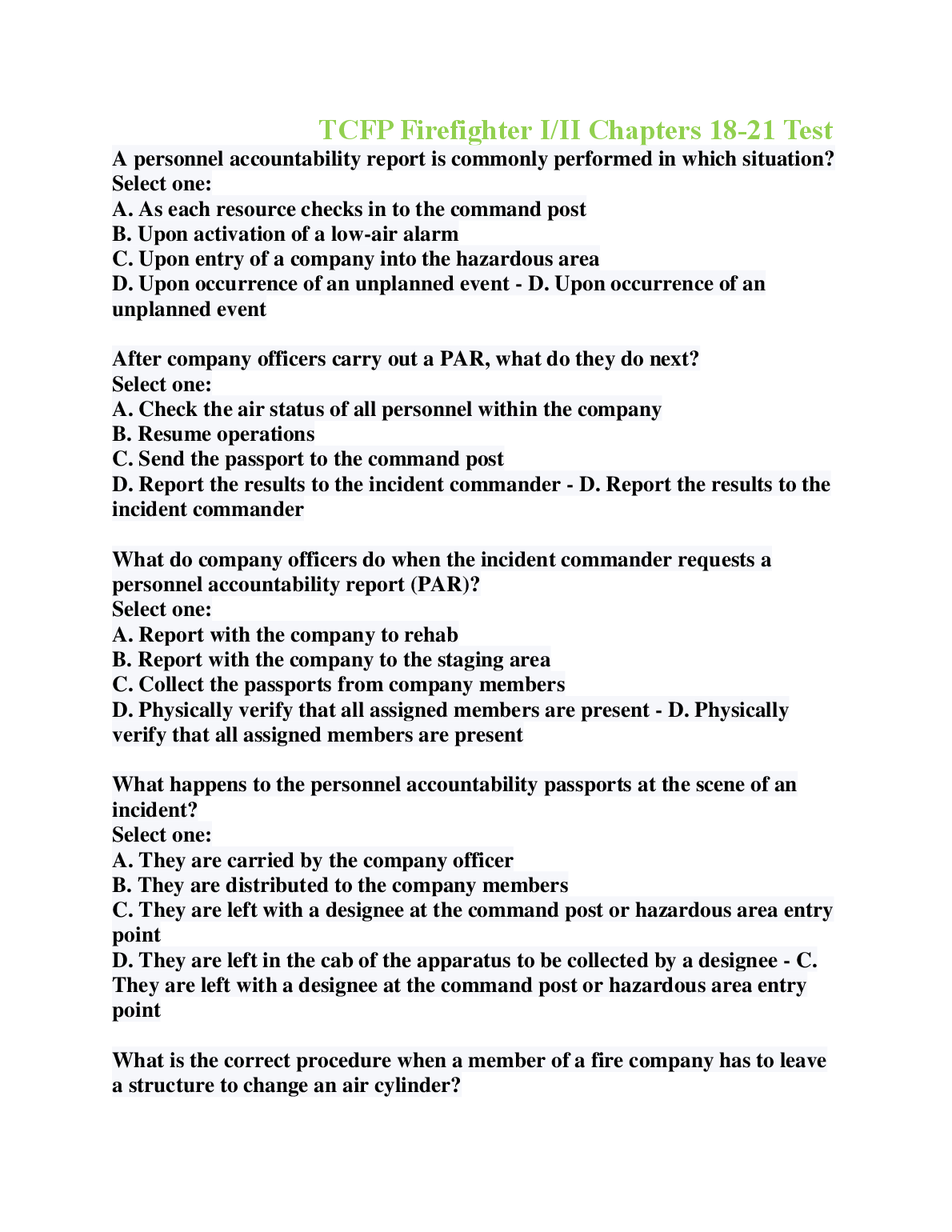 TCFP Firefighter I/II Chapters 18-21 Test

A personnel accountability report is commonly performed in which situation?
Select one:
A. As each resource checks in to the command post
B. Upon activation of a low-air alarm
C. Upon entry of a company into the hazardous area
D. Upon occurrence of an unplanned event - D. Upon occurrence of an unplanned event

After company officers carry out a PAR, what do they do next?
Select one:
A. Check the air status of all personnel within the company
B. Resume operations
C. Send the passport to the command post
D. Report the results to the incident commander - D. Report the results to the incident commander

What do company officers do when the incident commander requests a personnel accountability report (PAR)?
Select one:
A. Report with the company to rehab
B. Report with the company to the staging area
C. Collect the passports from company members
D. Physically verify that all assigned members are present - D. Physically verify that all assigned members are present

What happens to the personnel accountability passports at the scene of an incident?
Select one:
A. They are carried by the company officer
B. They are distributed to the company members
C. They are left with a designee at the command post or hazardous area entry point
D. They are left in the cab of the apparatus to be collected by a designee - C. They are left with a designee at the command post or hazardous area entry point

What is the correct procedure when a member of a fire company has to leave a structure to change an air cylinder?